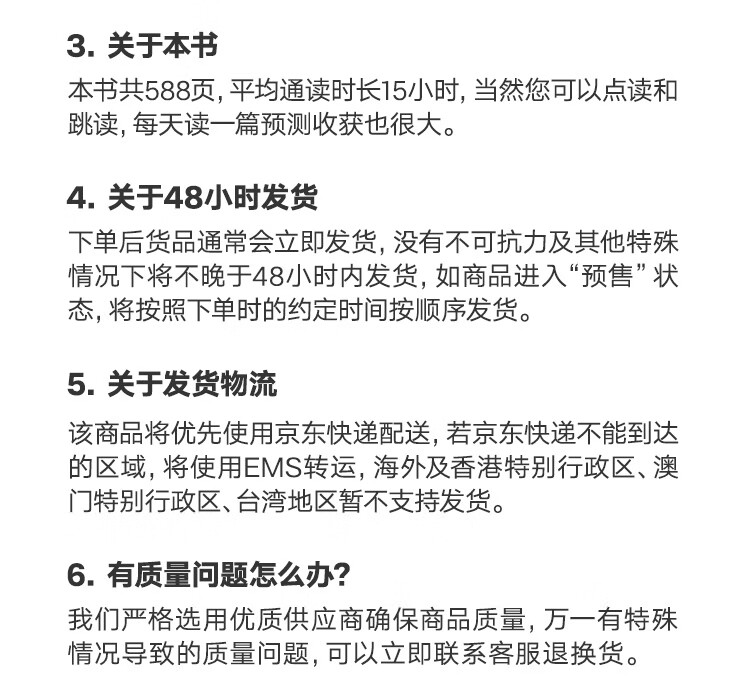 3. 关于本书

本书共588页，平均通读时长15小时，当然您可以点读和跳读，每天读一篇预测收获也很大。

4. 关于48小时发货

下单后货品通常会立即发货，没有不可抗力及其他特殊情况下将不晚于48小时内发货，如商品进入“预售”状态，将按照下单时的约定时间按顺序发货。

5. 关于发货物流

该商品将优先使用京东快递配送，若京东快递不能到达的区域，将使用EMS转运，海外及香港特别行政区、澳门特别行政区、台湾地区暂不支持发货。

6. 有质量问题怎么办？

我们严格选用优质供应商确保商品质量，万一有特殊情况导致的质量问题，可以立即联系客服退换货。